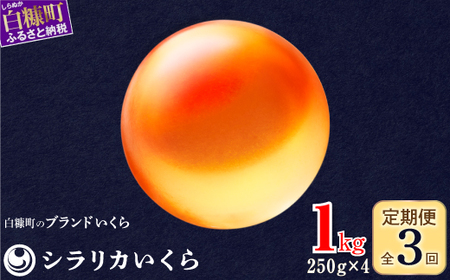 しらぬか
白糠町
ふるさと納税

白糠町のブランドいくら

シラリカいくら

1kg
250g×4

定期便
全3回